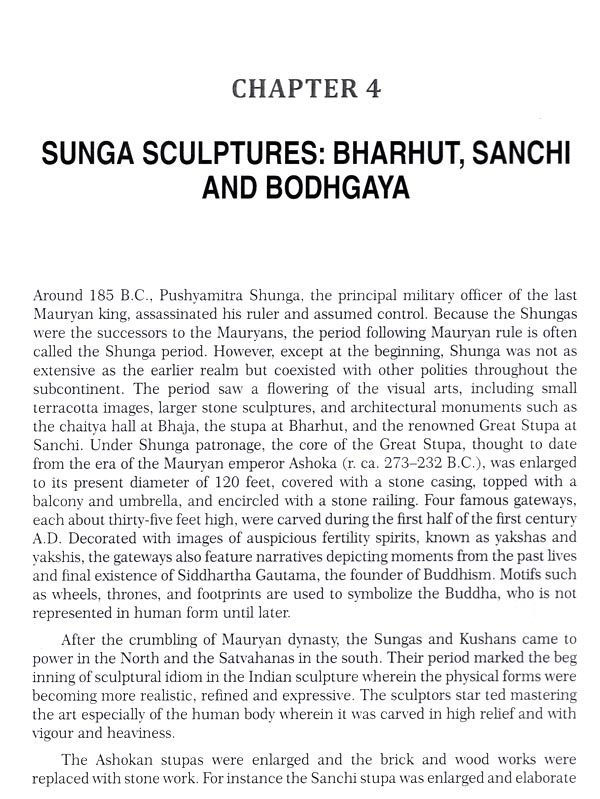 CHAPTER 4

SUNGA SCULPTURES: BHARHUT, SANCHI AND BODHGAYA

Around 185 B.C., Pushyamitra Shunga, the principal military officer of the last Mauryan king, assassinated his ruler and assumed control. Because the Shungas were the successors to the Mauryans, the period following Mauryan rule is often called the Shunga period. However, except at the beginning, Shunga was not as extensive as the earlier realm but coexisted with other polities throughout the subcontinent. The period saw a flowering of the visual arts, including small terracotta images, larger stone sculptures, and architectural monuments such as the chaitya hall at Bhaja, the stupa at Bharhut, and the renowned Great Stupa at Sanchi. Under Shunga patronage, the core of the Great Stupa, thought to date from the era of the Mauryan emperor Ashoka (r. ca. 273–232 B.C.), was enlarged to its present diameter of 120 feet, covered with a stone casing, topped with a balcony and umbrella, and encircled with a stone railing. Four famous gateways, each about thirty-five feet high, were carved during the first half of the first century A.D. Decorated with images of auspicious fertility spirits, known as yakshas and yakshis, the gateways also feature narratives depicting moments from the past lives and final existence of Siddhartha Gautama, the founder of Buddhism. Motifs such as wheels, thrones, and footprints are used to symbolize the Buddha, who is not represented in human form until later.

After the crumbling of Mauryan dynasty, the Sungas and Kushans came to power in the North and the Satvahanas in the south. Their period marked the beg inning of sculptural idiom in the Indian sculpture wherein the physical forms were becoming more realistic, refined and expressive. The sculptors star ted mastering the art especially of the human body wherein it was carved in high relief and with vigour and heaviness.

The Ashokan stupas were enlarged and the brick and wood works were replaced with stone work. For instance the Sanchi stupa was enlarged and elaborate